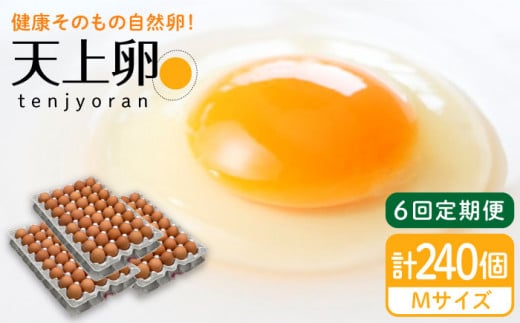 健康そのもの自然卵!

天上卵

tenjyoran

6回定期便

計240個

Mサイズ